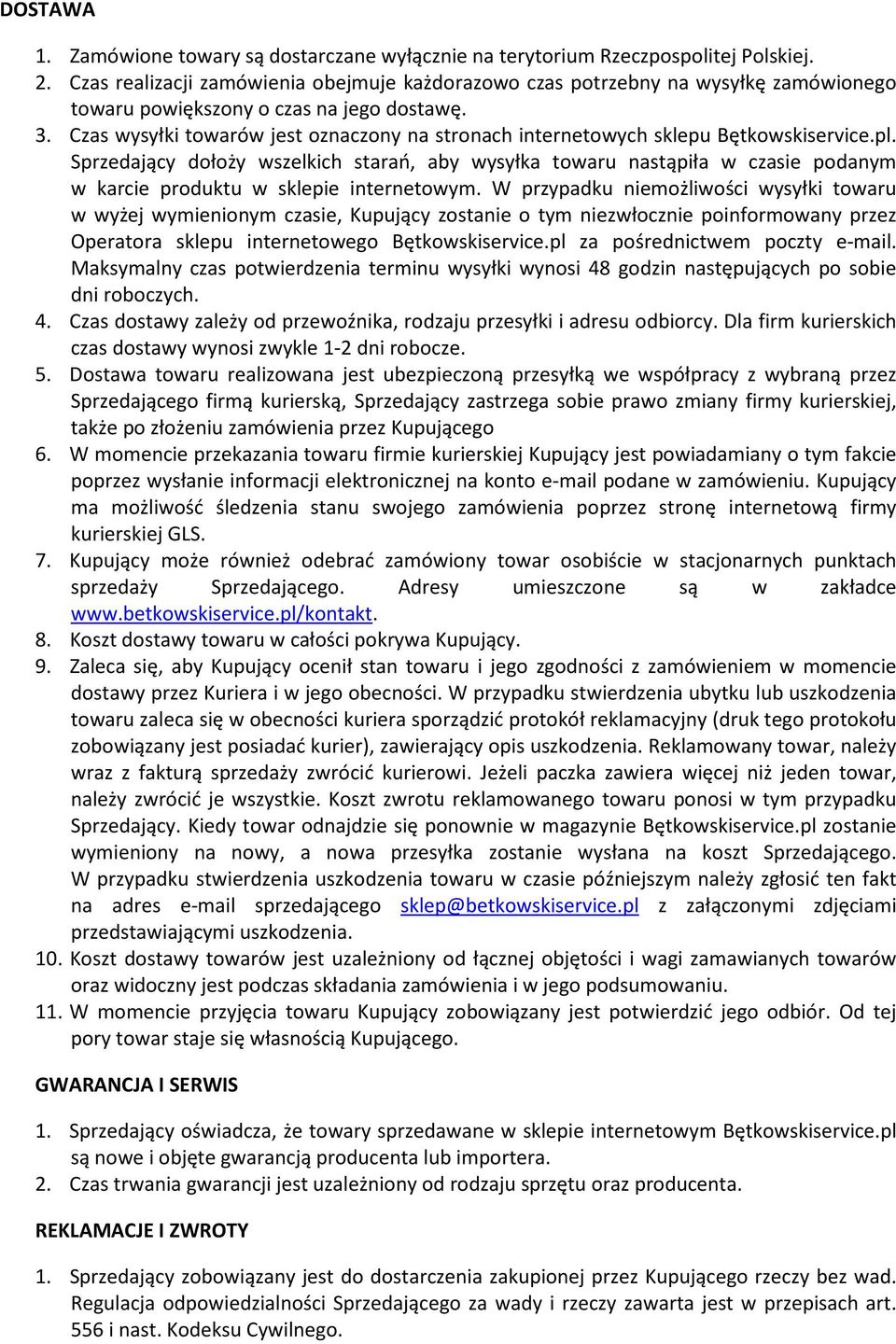 DOSTAWA

1. Zamówione towary są dostarczane wyłącznie na terytorium Rzeczpospolitej Polskiej.
2. Czas realizacji zamówienia obejmuje każdorazowo czas potrzebny na wysyłkę zamówionego towaru powiększony o czas na jego dostawę.
3. Czas wysyłki towarów jest oznaczony na stronach internetowych sklepu Bętkowskiservice.pl. Sprzedający dołoży wszelkich starań, aby wysyłka towaru nastąpiła w czasie podanym w karcie produktu w sklepie internetowym. W przypadku niemożliwości wysyłki towaru w wyżej wymienionym czasie, Kupujący zostanie o tym niezwłocznie poinformowany przez Operatora sklepu internetowego Bętkowskiservice.pl za pośrednictwem poczty e-mail. Maksymalny czas potwierdzenia terminu wysyłki wynosi 48 godzin następujących po sobie dni roboczych.
4. Czas dostawy zależy od przewoźnika, rodzaju przesyłki i adresu odbiorcy. Dla firm kurierskich czas dostawy wynosi zwykle 1-2 dni robocze.
5. Dostawa towaru realizowana jest ubezpieczoną przesyłką we współpracy z wybraną przez Sprzedającego firmą kurierską, Sprzedający zastrzega sobie prawo zmiany firmy kurierskiej, także po złożeniu zamówienia przez Kupującego
6. W momencie przekazania towaru firmie kurierskiej Kupujący jest powiadamiany o tym fakcie poprzez wysłanie informacji elektronicznej na konto e-mail podane w zamówieniu. Kupujący ma możliwość śledzenia stanu swojego zamówienia poprzez stronę internetową firmy kurierskiej GLS.
7. Kupujący może również odebrać zamówiony towar osobiście w stacjonarnych punktach sprzedaży Sprzedającego. Adresy umieszczone są w zakładce www.betkowskiservice.pl/kontakt.
8. Koszt dostawy towaru w całości pokrywa Kupujący.
9. Zaleca się, aby Kupujący ocenił stan towaru i jego zgodności z zamówieniem w momencie dostawy przez Kuriera i w jego obecności. W przypadku stwierdzenia ubytku lub uszkodzenia towaru zaleca się w obecności kuriera sporządzić protokół reklamacyjny (druk tego protokołu zobowiązany jest posiadać kurier), zawierający opis uszkodzenia. Reklamowany towar, należy wraz z fakturą sprzedaży zwrócić kurierowi. Jeżeli paczka zawiera więcej niż jeden towar, należy zwrócić je wszystkie. Koszt zwrotu reklamowanego towaru ponosi w tym przypadku Sprzedający. Kiedy towar odnajdzie się ponownie w magazynie Bętkowskiservice.pl zostanie wymieniony na nowy, a nowa przesyłka zostanie wysłana na koszt Sprzedającego. W przypadku stwierdzenia uszkodzenia towaru w czasie późniejszym należy zgłosić ten fakt na adres e-mail sprzedającego sklep@betkowskiservice.pl z załączonymi zdjęciami przedstawiającymi uszkodzenia.
10. Koszt dostawy towarów jest uzależniony od łącznej objętości i wagi zamawianych towarów oraz widoczny jest podczas składania zamówienia i w jego podsumowaniu.
11. W momencie przyjęcia towaru Kupujący zobowiązany jest potwierdzić jego odbiór. Od tej pory towar staje się własnością Kupującego.

GWARANCJA I SERWIS

1. Sprzedający oświadcza, że towary sprzedawane w sklepie internetowym Bętkowskiservice.pl są nowe i objęte gwarancją producenta lub importera.
2. Czas trwania gwarancji jest uzależniony od rodzaju sprzętu oraz producenta.

REKLAMACJE I ZWROTY

1. Sprzedający zobowiązany jest do dostarczenia zakupionej przez Kupującego rzeczy bez wad. Regulacja odpowiedzialności Sprzedającego za wady i rzeczy zawarta jest w przepisach art. 556 i nast. Kodeksu Cywilnego.